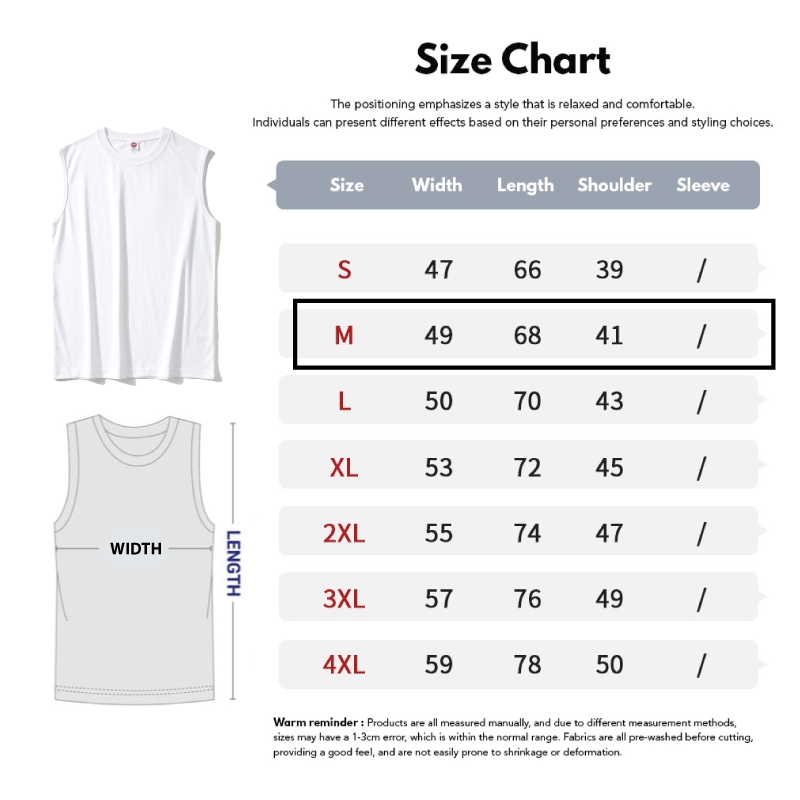 Size Chart

The positioning emphasizes a style that is relaxed and comfortable. Individuals can present different effects based on their personal preferences and styling choices.

| Size | Width | Length | Shoulder | Sleeve |
|---|---|---|---|---|
| S | 47 | 66 | 39 | / |
| M | 49 | 68 | 41 | / |
| L | 50 | 70 | 43 | / |
| XL | 53 | 72 | 45 | / |
| 2XL | 55 | 74 | 47 | / |
| 3XL | 57 | 76 | 49 | / |
| 4XL | 59 | 78 | 50 | / |

WIDTH

LENGTH

Warm reminder : Products are all measured manually, and due to different measurement methods, sizes may have a 1-3cm error, which is within the normal range. Fabrics are all pre-washed before cutting, providing a good feel, and are not easily prone to shrinkage or deformation.